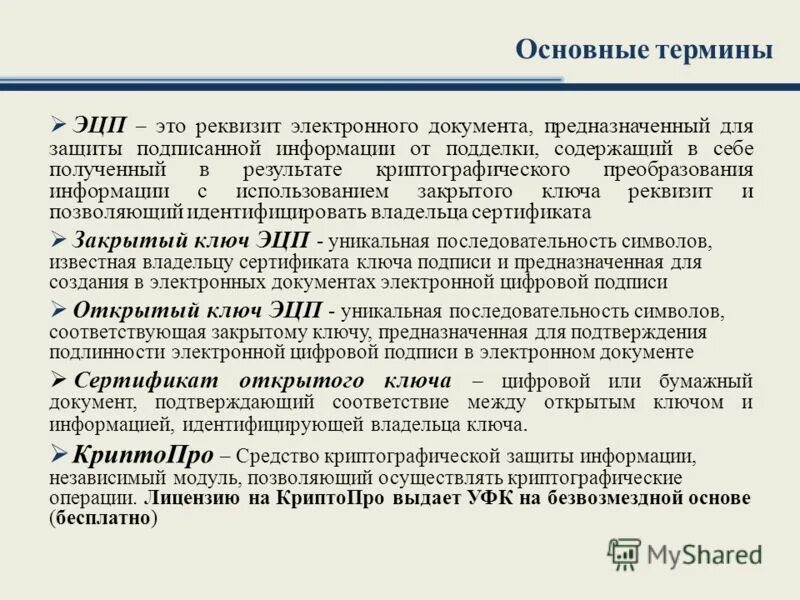 Основные термины

➢ ЭЦП – это реквизит электронного документа, предназначенный для защиты подписанной информации от подделки, содержащий в себе полученный в результате криптографического преобразования информации с использованием закрытого ключа реквизит и позволяющий идентифицировать владельца сертификата

➢ Закрытый ключ ЭЦП - уникальная последовательность символов, известная владельцу сертификата ключа подписи и предназначенная для создания в электронных документах электронной цифровой подписи

➢ Открытый ключ ЭЦП - уникальная последовательность символов, соответствующая закрытому ключу, предназначенная для подтверждения подлинности электронной цифровой подписи в электронном документе

➢ Сертификат открытого ключа – цифровой или бумажный документ, подтверждающий соответствие между открытым ключом и информацией, идентифицирующей владельца ключа.

➢ КриптоПро – Средство криптографической защиты информации, независимый модуль, позволяющий осуществлять криптографические операции. Лицензию на КриптоПро выдает УФК на безвозмездной основе (бесплатно)

MyShared